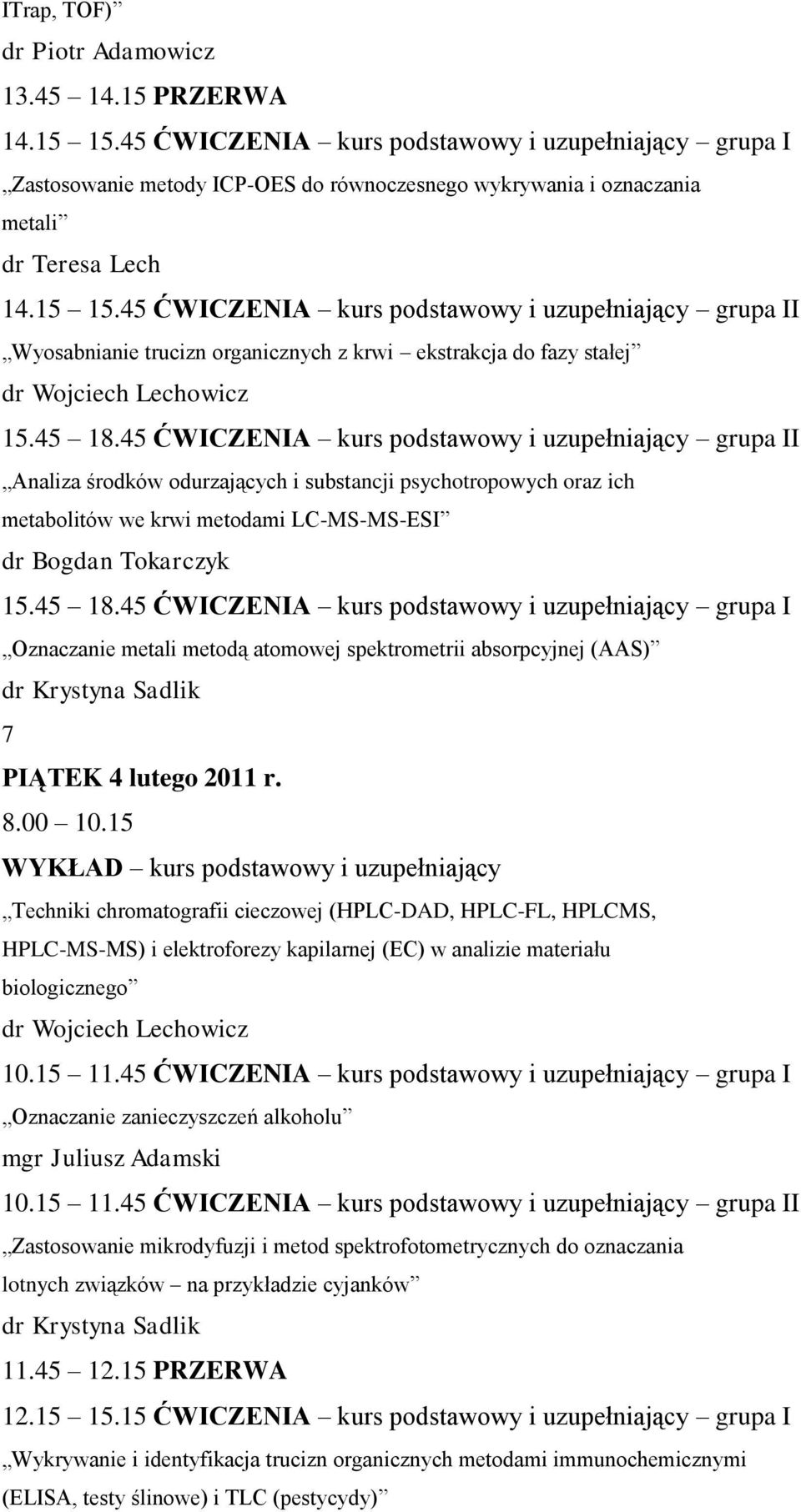 ITrap, TOF)”
dr Piotr Adamowicz
13.45 – 14.15 PRZERWA
14.15 – 15.45 ĆWICZENIA – kurs podstawowy i uzupełniający – grupa I
„Zastosowanie metody ICP-OES do równoczesnego wykrywania i oznaczania metali”
dr Teresa Lech
14.15 – 15.45 ĆWICZENIA – kurs podstawowy i uzupełniający – grupa II
„Wyosabnianie trucizn organicznych z krwi – ekstrakcja do fazy stałej”
dr Wojciech Lechowicz
15.45 – 18.45 ĆWICZENIA – kurs podstawowy i uzupełniający – grupa II
„Analiza środków odurzających i substancji psychotropowych oraz ich metabolitów we krwi metodami LC-MS-MS-ESI”
dr Bogdan Tokarczyk
15.45 – 18.45 ĆWICZENIA – kurs podstawowy i uzupełniający – grupa I
„Oznaczanie metali metodą atomowej spektrometrii absorpcyjnej (AAS)”
dr Krystyna Sadlik
7
PIĄTEK 4 lutego 2011 r.
8.00 – 10.15
WYKŁAD – kurs podstawowy i uzupełniający
„Techniki chromatografii cieczowej (HPLC-DAD, HPLC-FL, HPLCMS, HPLC-MS-MS) i elektroforezy kapilarnej (EC) w analizie materiału biologicznego”
dr Wojciech Lechowicz
10.15 – 11.45 ĆWICZENIA – kurs podstawowy i uzupełniający – grupa I
„Oznaczanie zanieczyszczeń alkoholu”
mgr Juliusz Adamski
10.15 – 11.45 ĆWICZENIA – kurs podstawowy i uzupełniający – grupa II
„Zastosowanie mikrodyfuzji i metod spektrofotometrycznych do oznaczania lotnych związków – na przykładzie cyjanków”
dr Krystyna Sadlik
11.45 – 12.15 PRZERWA
12.15 – 15.15 ĆWICZENIA – kurs podstawowy i uzupełniający – grupa I
„Wykrywanie i identyfikacja trucizn organicznych metodami immunochemicznymi (ELISA, testy ślinowe) i TLC (pestycydy)”